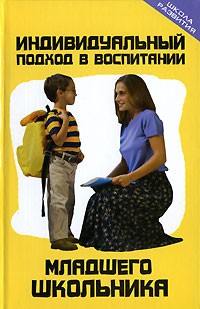 ШКОЛА РАЗВИТИЯ

ИНДИВИДУАЛЬНЫЙ ПОДХОД В ВОСПИТАНИИ

МЛАДШЕГО ШКОЛЬНИКА